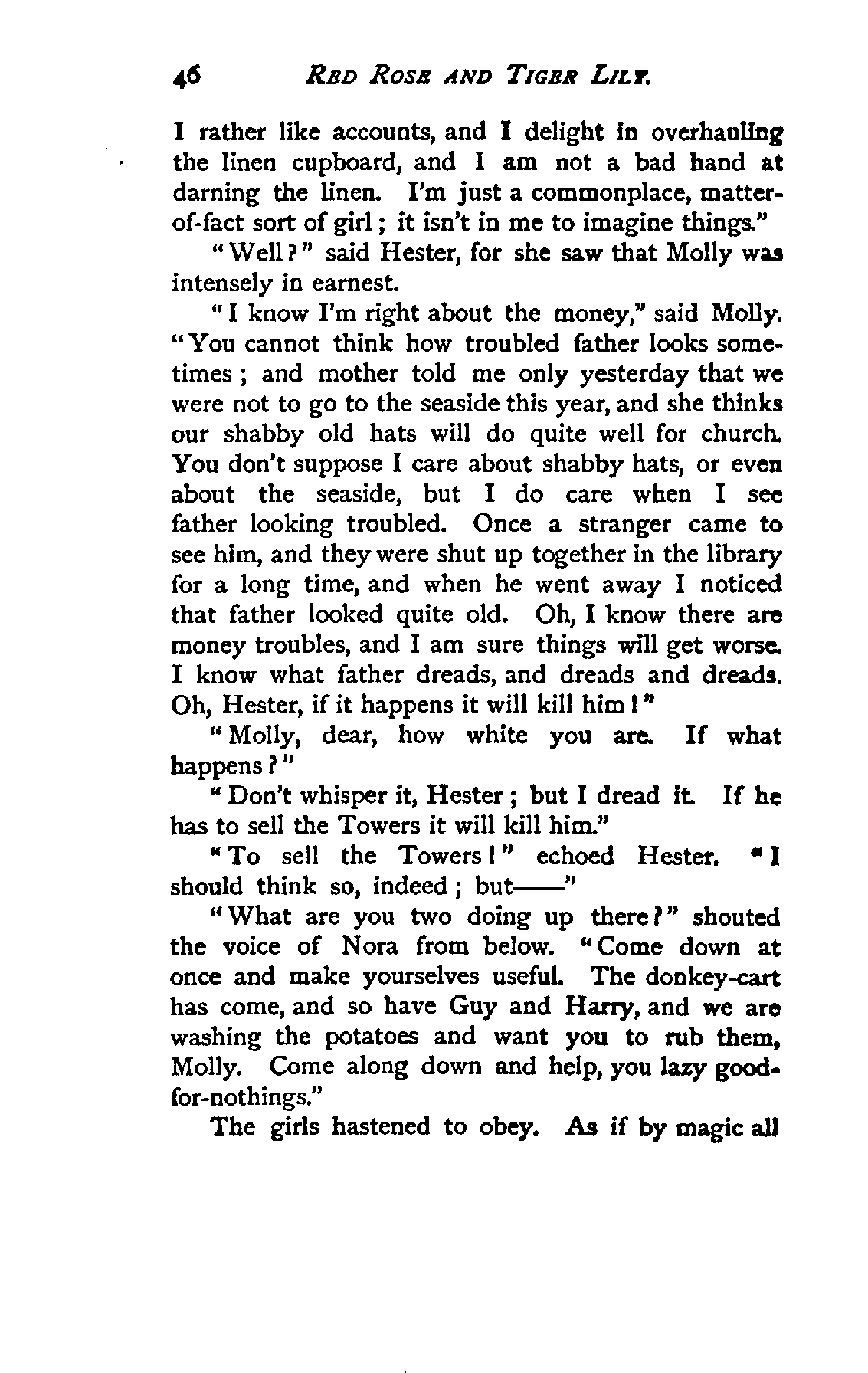 46 RED ROSE AND TIGER LILY.

I rather like accounts, and I delight in overhauling the linen cupboard, and I am not a bad hand at darning the linen. I'm just a commonplace, matter-of-fact sort of girl; it isn't in me to imagine things."

"Well?" said Hester, for she saw that Molly was intensely in earnest.

"I know I'm right about the money," said Molly. "You cannot think how troubled father looks sometimes; and mother told me only yesterday that we were not to go to the seaside this year, and she thinks our shabby old hats will do quite well for church. You don't suppose I care about shabby hats, or even about the seaside, but I do care when I see father looking troubled. Once a stranger came to see him, and they were shut up together in the library for a long time, and when he went away I noticed that father looked quite old. Oh, I know there are money troubles, and I am sure things will get worse. I know what father dreads, and dreads and dreads. Oh, Hester, if it happens it will kill him!"

"Molly, dear, how white you are. If what happens?"

"Don't whisper it, Hester; but I dread it. If he has to sell the Towers it will kill him."

"To sell the Towers!" echoed Hester. "I should think so, indeed; but——"

"What are you two doing up there?" shouted the voice of Nora from below. "Come down at once and make yourselves useful. The donkey-cart has come, and so have Guy and Harry, and we are washing the potatoes and want you to rub them, Molly. Come along down and help, you lazy good-for-nothings."

The girls hastened to obey. As if by magic all